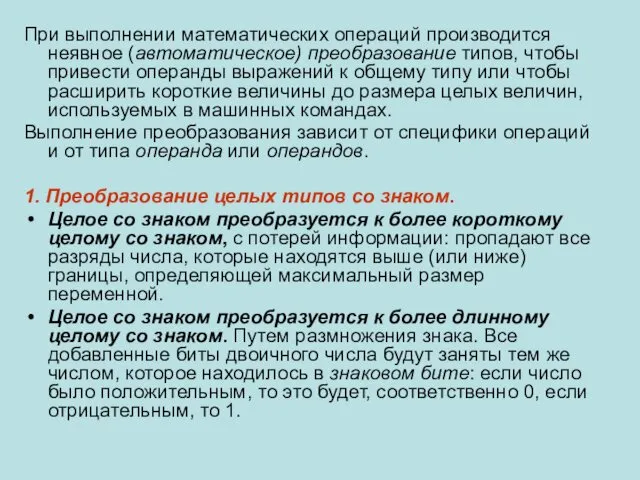 При выполнении математических операций производится неявное (автоматическое) преобразование типов, чтобы привести операнды выражений к общему типу или чтобы расширить короткие величины до размера целых величин, используемых в машинных командах.

Выполнение преобразования зависит от специфики операций и от типа операнда или операндов.

1. Преобразование целых типов со знаком.

• Целое со знаком преобразуется к более короткому целому со знаком, с потерей информации: пропадают все разряды числа, которые находятся выше (или ниже) границы, определяющей максимальный размер переменной.

• Целое со знаком преобразуется к более длинному целому со знаком. Путем размножения знака. Все добавленные биты двоичного числа будут заняты тем же числом, которое находилось в знаковом бите: если число было положительным, то это будет, соответственно 0, если отрицательным, то 1.